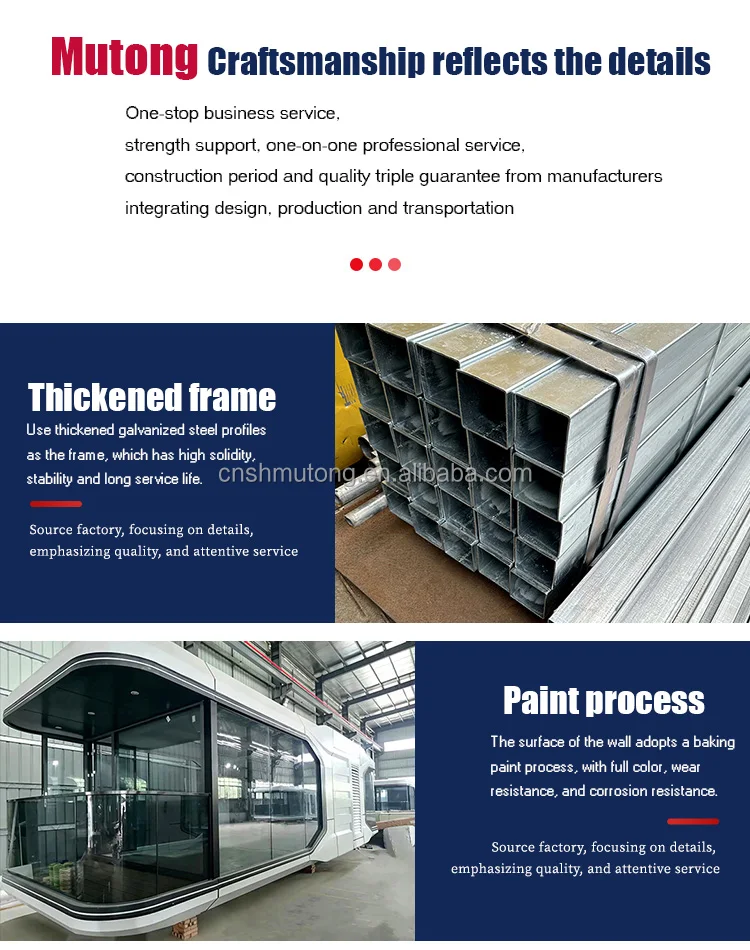 Mutong Craftsmanship reflects the details

One-stop business service,
strength support, one-on-one professional service,
construction period and quality triple guarantee from manufacturers
integrating design, production and transportation

Thickened frame

Use thickened galvanized steel profiles as the frame, which has high solidity, stability and long service life.

Source factory, focusing on details, emphasizing quality, and attentive service

Paint process

The surface of the wall adopts a baking paint process, with full color, wear resistance, and corrosion resistance.

Source factory, focusing on details, emphasizing quality, and attentive service

cnshmutong.en.alibaba.com